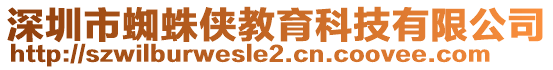 深圳市蜘蛛侠教育科技有限公司
http://szwilburwesle2.cn.coovee.com